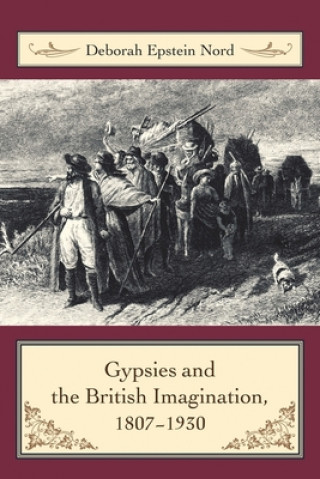 Deborah Epstein Nord

Gypsies and the British Imagination, 1807–1930